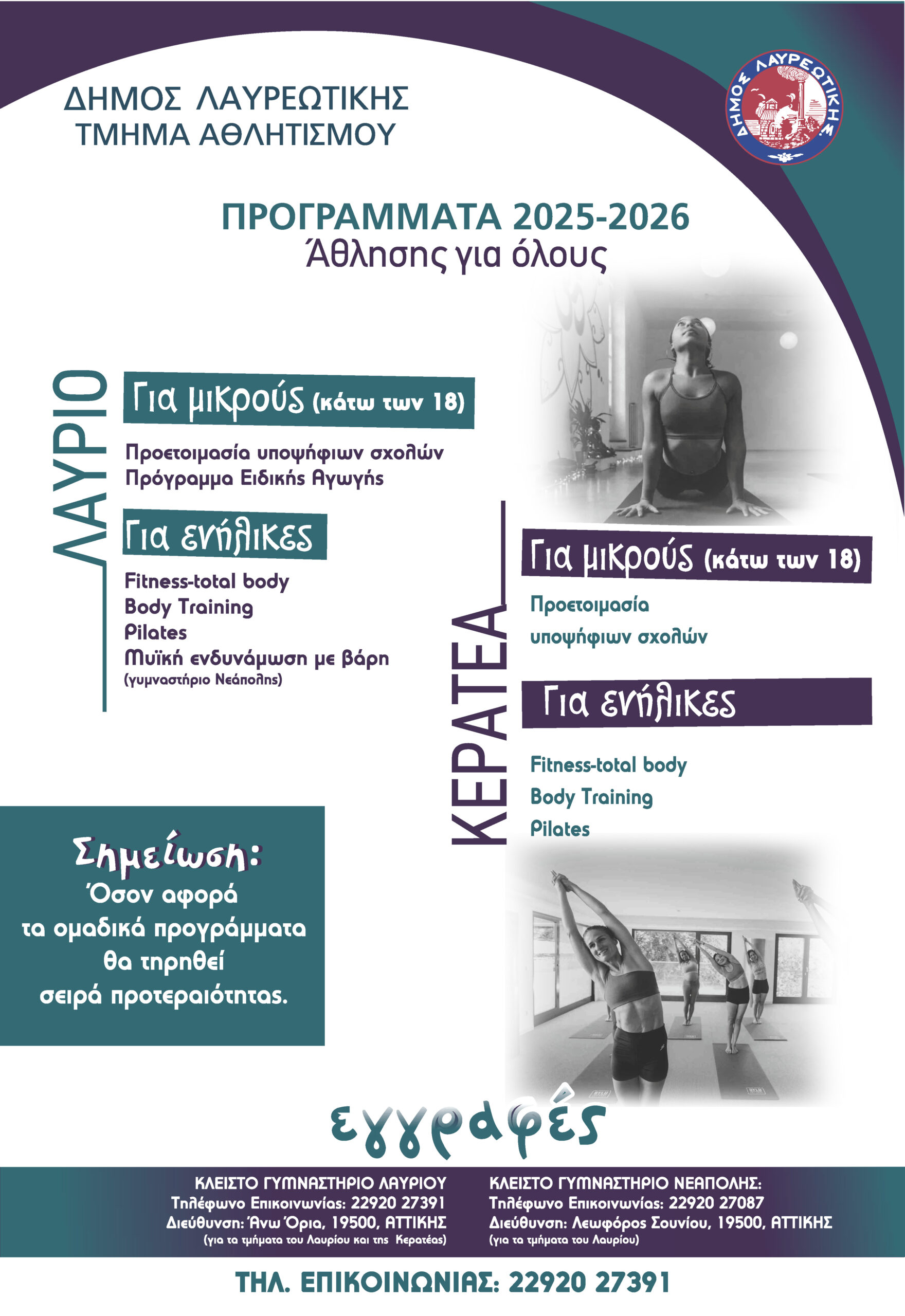 ΔΗΜΟΣ ΛΑΥΡΕΩΤΙΚΗΣ
ΤΜΗΜΑ ΑΘΛΗΤΙΣΜΟΥ

ΔΗΜΟΣ ΛΑΥΡΕΩΤΙΚΗΣ

ΠΡΟΓΡΑΜΜΑΤΑ 2025-2026
Άθλησης για όλους

ΛΑΥΡΙΟ

Για μικρούς (κάτω των 18)

Προετοιμασία υποψήφιων σχολών
Πρόγραμμα Ειδικής Αγωγής

Για ενήλικες

Fitness-total body
Body Training
Pilates
Μυϊκή ενδυνάμωση με βάρη
(γυμναστήριο Νεάπολης)

ΚΕΡΑΤΕΑ

Για μικρούς (κάτω των 18)

Προετοιμασία
υποψήφιων σχολών

Για ενήλικες

Fitness-total body
Body Training
Pilates

Σημείωση:
Όσον αφορά
τα ομαδικά προγράμματα
θα τηρηθεί
σειρά προτεραιότητας.

εγγραφές

ΚΛΕΙΣΤΟ ΓΥΜΝΑΣΤΗΡΙΟ ΛΑΥΡΙΟΥ
Τηλέφωνο Επικοινωνίας: 22920 27391
Διεύθυνση: Άνω Όρια, 19500, ΑΤΤΙΚΗΣ
(για τα τμήματα του Λαυρίου και της Κερατέας)

ΚΛΕΙΣΤΟ ΓΥΜΝΑΣΤΗΡΙΟ ΝΕΑΠΟΛΗΣ:
Τηλέφωνο Επικοινωνίας: 22920 27087
Διεύθυνση: Λεωφόρος Σουνίου, 19500, ΑΤΤΙΚΗΣ
(για τα τμήματα του Λαυρίου)

ΤΗΛ. ΕΠΙΚΟΙΝΩΝΙΑΣ: 22920 27391